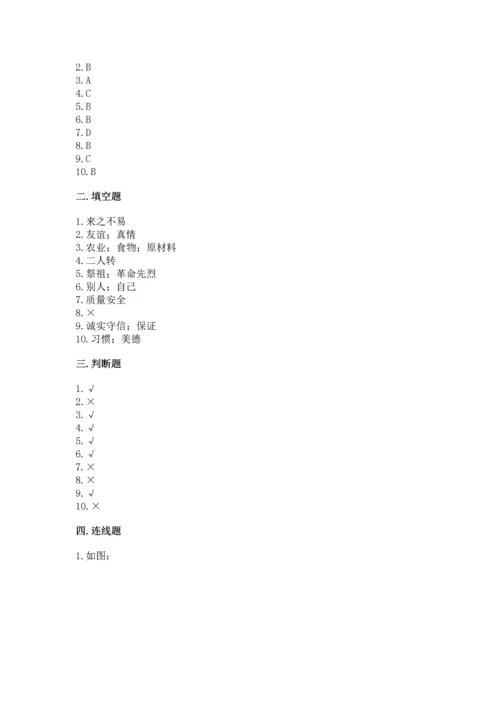 2. B
3. A
4. C
5. B
6. B
7. D
8. B
9. C
10. B

二. 填空题

1. 来之不易
2. 友谊；真情
3. 农业；食物；原材料
4. 二人转
5. 祭祖；革命先烈
6. 别人；自己
7. 质量安全
8. ×
9. 诚实守信；保证
10. 习惯；美德

三. 判断题

1. √
2. ×
3. √
4. √
5. √
6. √
7. ×
8. ×
9. √
10. ×

四. 连线题

1. 如图：